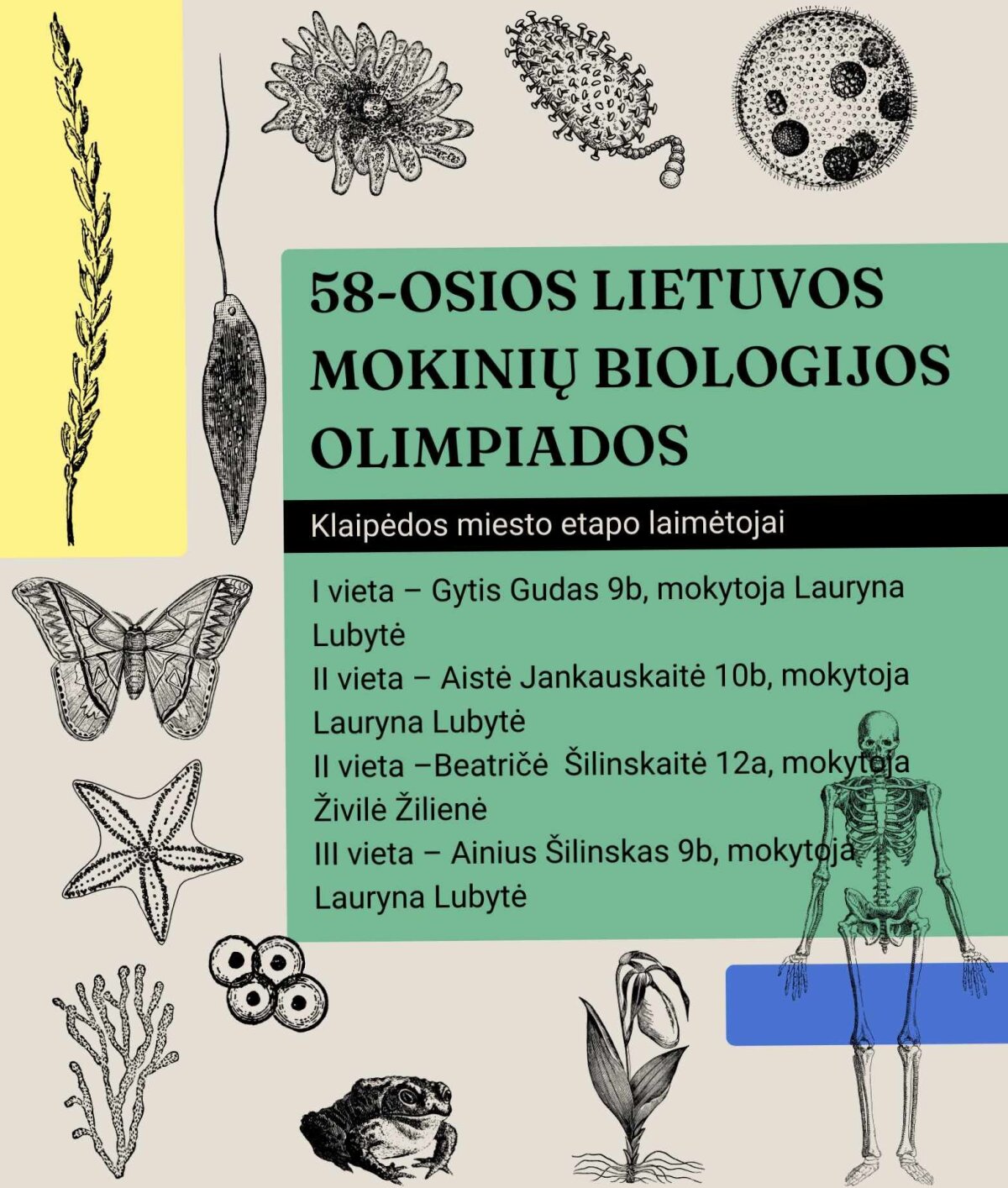 58-OSIOS LIETUVOS MOKINIŲ BIOLOGIJOS OLIMPIADOS

Klaipėdos miesto etapo laimėtojai

I vieta – Gytis Gudas 9b, mokytoja Lauryna Lubytė
II vieta – Aistė Jankauskaitė 10b, mokytoja Lauryna Lubytė
II vieta –Beatričė Šilinskaitė 12a, mokytoja Živilė Žilienė
III vieta – Ainius Šilinskas 9b, mokytoja Lauryna Lubytė